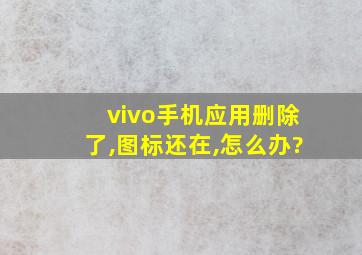 vivo手机应用删除了,图标还在,怎么办?